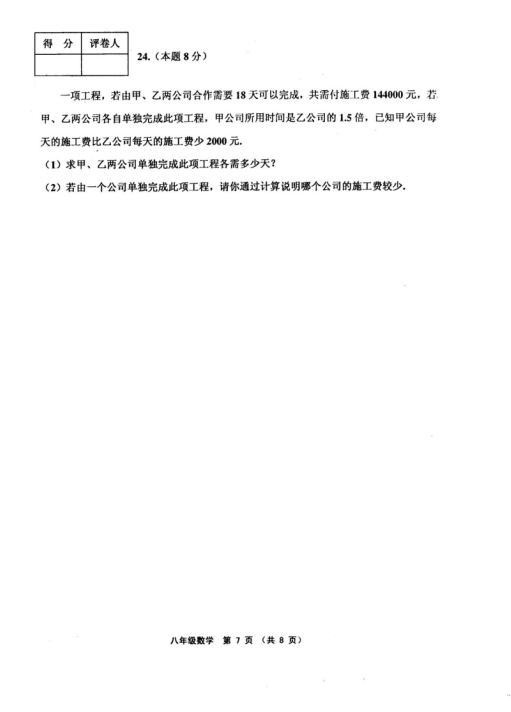 | 得 分 | 评卷人 |
|---|---|
| | |

24.（本题 8 分）

一项工程，若由甲、乙两公司合作需要 18 天可以完成，共需付施工费 144000 元，若甲、乙两公司各自单独完成此项工程，甲公司所用时间是乙公司的 1.5 倍，已知甲公司每天的施工费比乙公司每天的施工费少 2000 元.

（1）求甲、乙两公司单独完成此项工程各需多少天？

（2）若由一个公司单独完成此项工程，请你通过计算说明哪个公司的施工费较少.

八年级数学 第 7 页 （共 8 页）